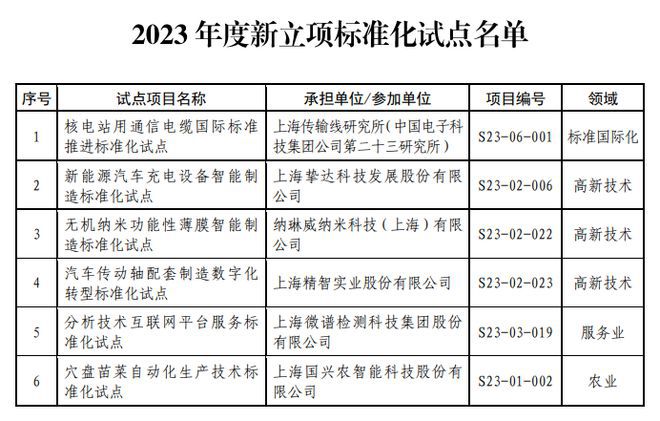 2023 年度新立项标准化试点名单

| 序号 | 试点项目名称 | 承担单位/参加单位 | 项目编号 | 领域 |
|---|---|---|---|---|
| 1 | 核电站用通信电缆国际标准推进标准化试点 | 上海传输线研究所（中国电子科技集团公司第二十三研究所） | S23-06-001 | 标准国际化 |
| 2 | 新能源汽车充电设备智能制造标准化试点 | 上海挚达科技发展股份有限公司 | S23-02-006 | 高新技术 |
| 3 | 无机纳米功能性薄膜智能制造标准化试点 | 纳琳威纳米科技（上海）有限公司 | S23-02-022 | 高新技术 |
| 4 | 汽车传动轴配套制造数字化转型标准化试点 | 上海精智实业股份有限公司 | S23-02-023 | 高新技术 |
| 5 | 分析技术互联网平台服务标准化试点 | 上海微谱检测科技集团股份有限公司 | S23-03-019 | 服务业 |
| 6 | 穴盘苗菜自动化生产技术标准化试点 | 上海国兴农智能科技股份有限公司 | S23-01-002 | 农业 |